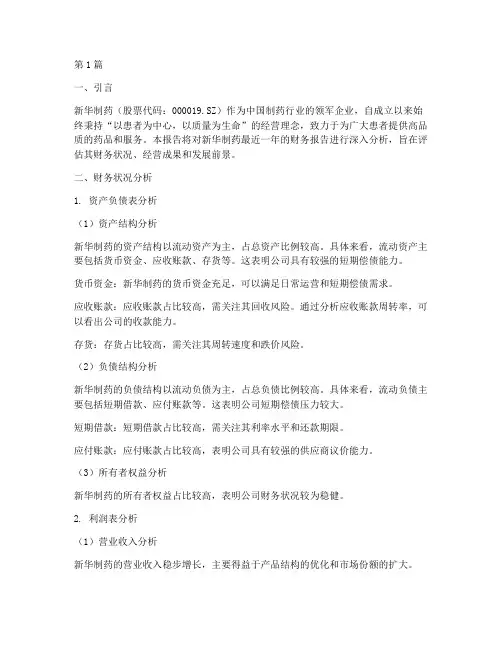 第1篇

一、引言

新华制药（股票代码：000019.SZ）作为中国制药行业的领军企业，自成立以来始终秉持“以患者为中心，以质量为生命”的经营理念，致力于为广大患者提供高品质的药品和服务。本报告将对新华制药最近一年的财务报告进行深入分析，旨在评估其财务状况、经营成果和发展前景。

二、财务状况分析

1. 资产负债表分析

（1）资产结构分析

新华制药的资产结构以流动资产为主，占总资产比例较高。具体来看，流动资产主要包括货币资金、应收账款、存货等。这表明公司具有较强的短期偿债能力。

货币资金：新华制药的货币资金充足，可以满足日常运营和短期偿债需求。

应收账款：应收账款占比较高，需关注其回收风险。通过分析应收账款周转率，可以看出公司的收款能力。

存货：存货占比较高，需关注其周转速度和跌价风险。

（2）负债结构分析

新华制药的负债结构以流动负债为主，占总负债比例较高。具体来看，流动负债主要包括短期借款、应付账款等。这表明公司短期偿债压力较大。

短期借款：短期借款占比较高，需关注其利率水平和还款期限。

应付账款：应付账款占比较高，表明公司具有较强的供应商议价能力。

（3）所有者权益分析

新华制药的所有者权益占比较高，表明公司财务状况较为稳健。

2. 利润表分析

（1）营业收入分析

新华制药的营业收入稳步增长，主要得益于产品结构的优化和市场份额的扩大。